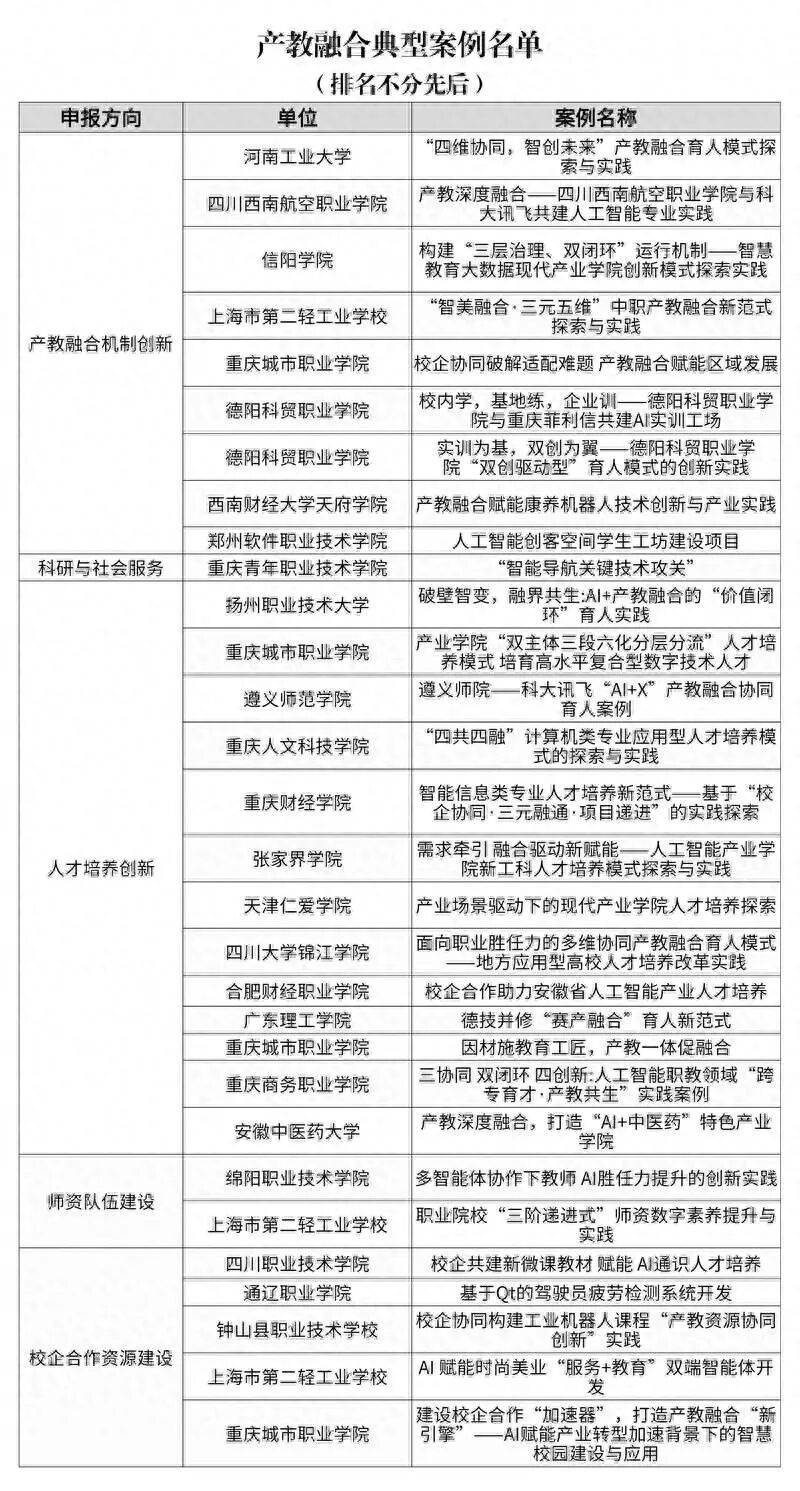 产教融合典型案例名单
（排名不分先后）

| 申报方向 | 单位 | 案例名称 |
|---|---|---|
| 产教融合机制创新 | 河南工业大学 | “四维协同，智创未来”产教融合育人模式探索与实践 |
| | 四川西南航空职业学院 | 产教深度融合——四川西南航空职业学院与科大讯飞共建人工智能专业实践 |
| | 信阳学院 | 构建“三层治理、双闭环”运行机制——智慧教育大数据现代产业学院创新模式探索实践 |
| | 上海市第二轻工业学校 | “智美融合·三元五维”中职产教融合新范式探索与实践 |
| | 重庆城市职业学院 | 校企协同破解适配难题 产教融合赋能区域发展 |
| | 德阳科贸职业学院 | 校内学，基地练，企业训——德阳科贸职业学院与重庆菲利信共建AI实训工场 |
| | 德阳科贸职业学院 | 实训为基，双创为翼——德阳科贸职业学院“双创驱动型”育人模式的创新实践 |
| | 西南财经大学天府学院 | 产教融合赋能康养机器人技术创新与产业实践 |
| | 郑州软件职业技术学院 | 人工智能创客空间学生工坊建设项目 |
| 科研与社会服务 | 重庆青年职业技术学院 | “智能导航关键技术攻关” |
| 人才培养创新 | 扬州职业技术大学 | 破壁智变，融界共生:AI+产教融合的“价值闭环”育人实践 |
| | 重庆城市职业学院 | 产业学院“双主体三段六化分层分流”人才培养模式 培育高水平复合型数字技术人才 |
| | 遵义师范学院 | 遵义师院——科大讯飞“AI+X”产教融合协同育人案例 |
| | 重庆人文科技学院 | “四共四融”计算机类专业应用型人才培养模式的探索与实践 |
| | 重庆财经学院 | 智能信息类专业人才培养新范式——基于“校企协同·三元融通·项目递进”的实践探索 |
| | 张家界学院 | 需求牵引 融合驱动新赋能——人工智能产业学院新工科人才培养模式探索与实践 |
| | 天津仁爱学院 | 产业场景驱动下的现代产业学院人才培养探索 |
| | 四川大学锦江学院 | 面向职业胜任力的多维协同产教融合育人模式——地方应用型高校人才培养改革实践 |
| | 合肥财经职业学院 | 校企合作助力安徽省人工智能产业人才培养 |
| | 广东理工学院 | 德技并修“赛产融合”育人新范式 |
| | 重庆城市职业学院 | 因材施教育工匠，产教一体促融合 |
| | 重庆商务职业学院 | 三协同 双闭环 四创新:人工智能职教领域“跨专育才·产教共生”实践案例 |
| | 安徽中医药大学 | 产教深度融合，打造“AI+中医药”特色产业学院 |
| 师资队伍建设 | 绵阳职业技术学院 | 多智能体协作下教师 AI胜任力提升的创新实践 |
| | 上海市第二轻工业学校 | 职业院校“三阶递进式”师资数字素养提升与实践 |
| 校企合作资源建设 | 四川职业技术学院 | 校企共建新微课教材 赋能 AI通识人才培养 |
| | 通辽职业学院 | 基于Qt的驾驶员疲劳检测系统开发 |
| | 钟山县职业技术学校 | 校企协同构建工业机器人课程“产教资源协同创新”实践 |
| | 上海市第二轻工业学校 | AI 赋能时尚美业“服务+教育”双端智能体开发 |
| | 重庆城市职业学院 | 建设校企合作“加速器”，打造产教融合“新引擎”——AI赋能产业转型加速背景下的智慧校园建设与应用 |